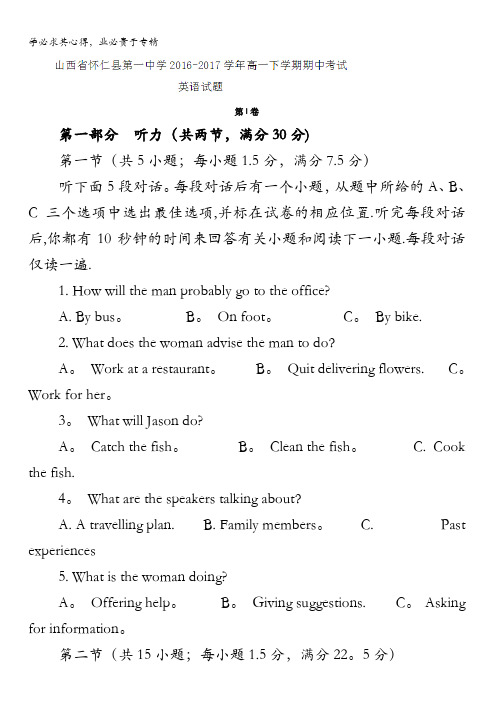 学必求其心得，业必贵于专精

山西省怀仁县第一中学2016-2017学年高一下学期期中考试

英语试题

第I卷

第一部分　听力（共两节，满分30分）

第一节（共5小题；每小题1.5分，满分7.5分）

听下面5段对话。每段对话后有一个小题，从题中所给的A、B、C 三个选项中选出最佳选项,并标在试卷的相应位置.听完每段对话后,你都有 10 秒钟的时间来回答有关小题和阅读下一小题.每段对话仅读一遍.

1. How will the man probably go to the office?

A. By bus。　B。 On foot。　C。 By bike.

2. What does the woman advise the man to do?

A。 Work at a restaurant。　B。 Quit delivering flowers.　C。 Work for her。

3。 What will Jason do?

A。 Catch the fish。　B。 Clean the fish。　C. Cook the fish.

4。 What are the speakers talking about?

A. A travelling plan.　B. Family members。　C. Past experiences

5. What is the woman doing?

A。 Offering help。　B。 Giving suggestions.　C。 Asking for information。

第二节（共15小题；每小题1.5分，满分22。5分）